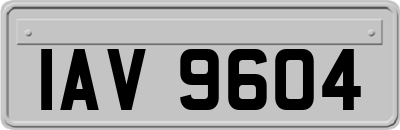 IAV 9604